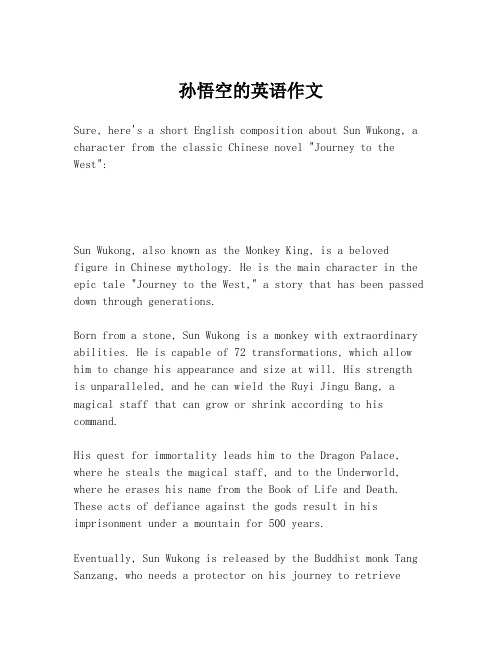 孙悟空的英语作文

Sure, here's a short English composition about Sun Wukong, a character from the classic Chinese novel "Journey to the West":

Sun Wukong, also known as the Monkey King, is a beloved figure in Chinese mythology. He is the main character in the epic tale "Journey to the West," a story that has been passed down through generations.

Born from a stone, Sun Wukong is a monkey with extraordinary abilities. He is capable of 72 transformations, which allow him to change his appearance and size at will. His strength is unparalleled, and he can wield the Ruyi Jingu Bang, a magical staff that can grow or shrink according to his command.

His quest for immortality leads him to the Dragon Palace, where he steals the magical staff, and to the Underworld, where he erases his name from the Book of Life and Death. These acts of defiance against the gods result in his imprisonment under a mountain for 500 years.

Eventually, Sun Wukong is released by the Buddhist monk Tang Sanzang, who needs a protector on his journey to retrieve